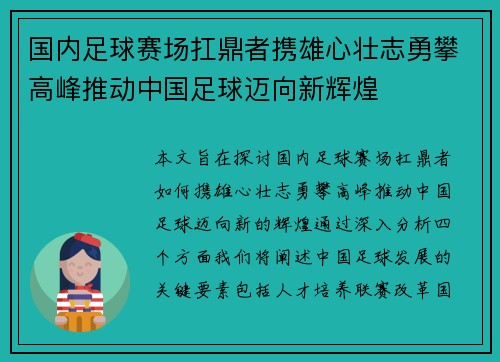 国内足球赛场扛鼎者携雄心壮志勇攀高峰推动中国足球迈向新辉煌

本文旨在探讨国内足球赛场扛鼎者如何携雄心壮志勇攀高峰推动中国足球迈向新的辉煌通过深入分析四个方面我们将阐述中国足球发展的关键要素包括人才培养联赛改革国